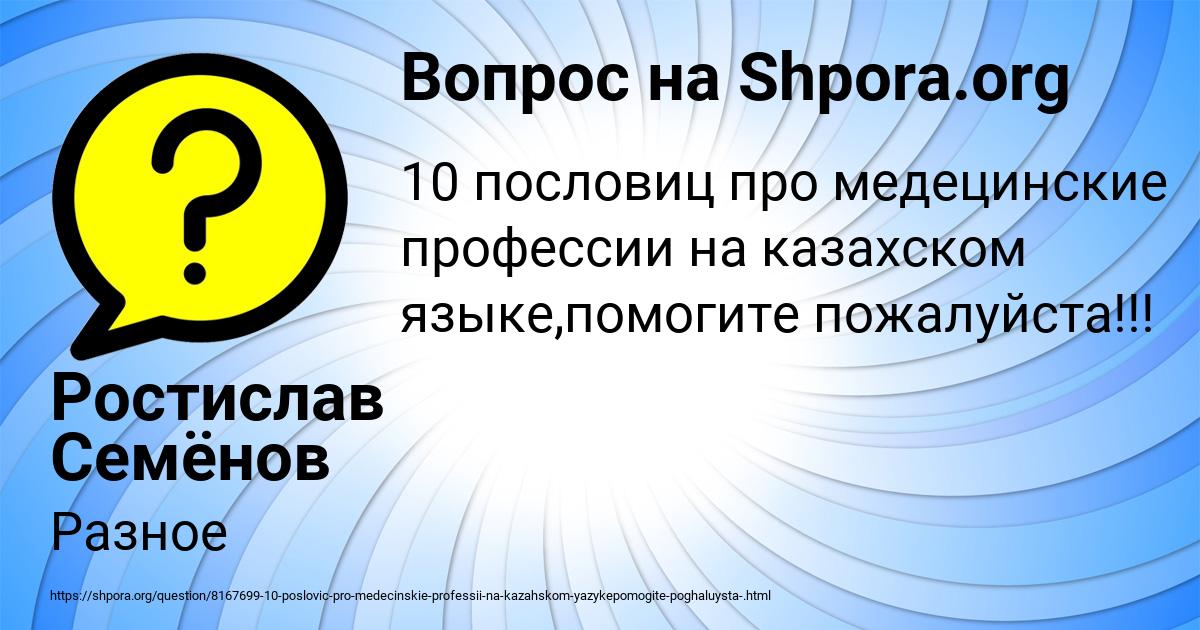 Вопрос на Shpora.org

10 пословиц про медецинские профессии на казахском языке,помогите пожалуйста!!!

Ростислав Семёнов

Разное

https://shpora.org/question/8167699-10-poslovic-pro-medecinskie-professii-na-kazahskom-yazykepomogite-poghaluysta-.html